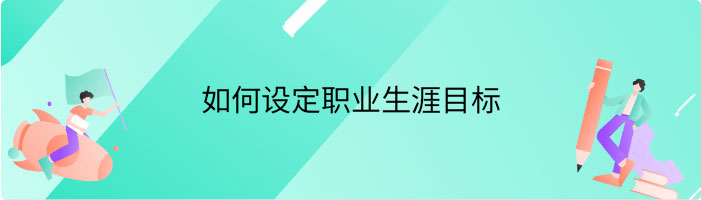 如何设定职业生涯目标